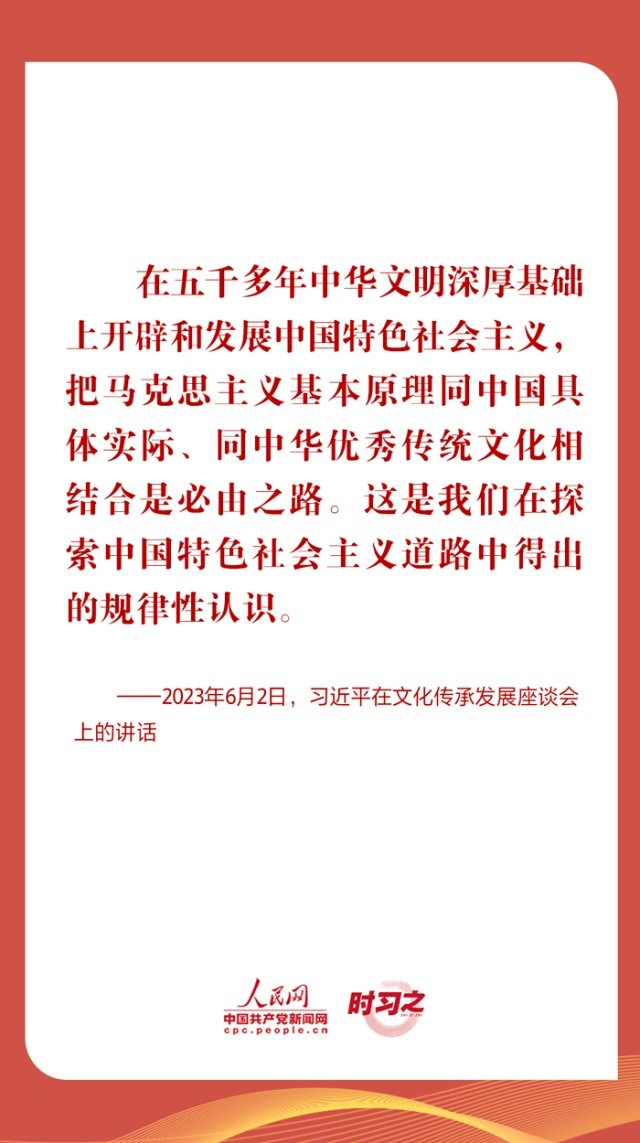 在五千多年中华文明深厚基础上开辟和发展中国特色社会主义，把马克思主义基本原理同中国具体实际、同中华优秀传统文化相结合是必由之路。这是我们在探索中国特色社会主义道路中得出的规律性认识。

——2023年6月2日，习近平在文化传承发展座谈会上的讲话

人民网
中国共产党新闻网
cpc.people.cn
时习之